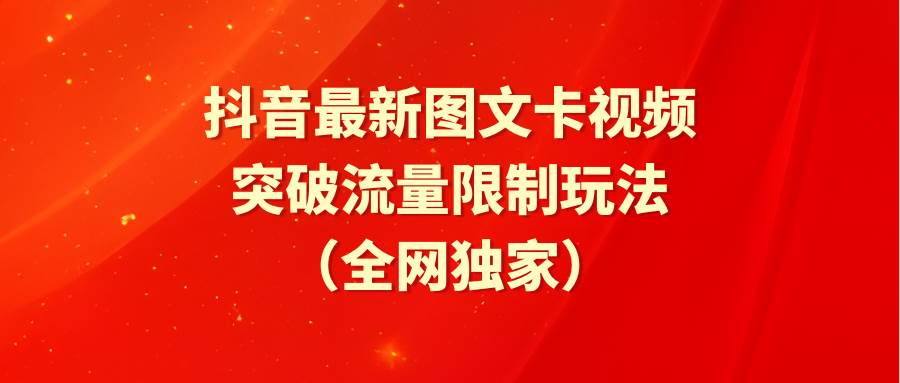 抖音最新图文卡视频
突破流量限制玩法
（全网独家）